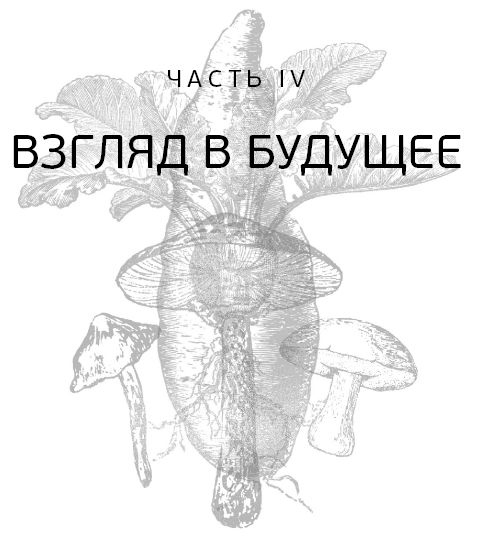 ЧАСТЬ IV

ВЗГЛЯД В БУДУЩЕЕ